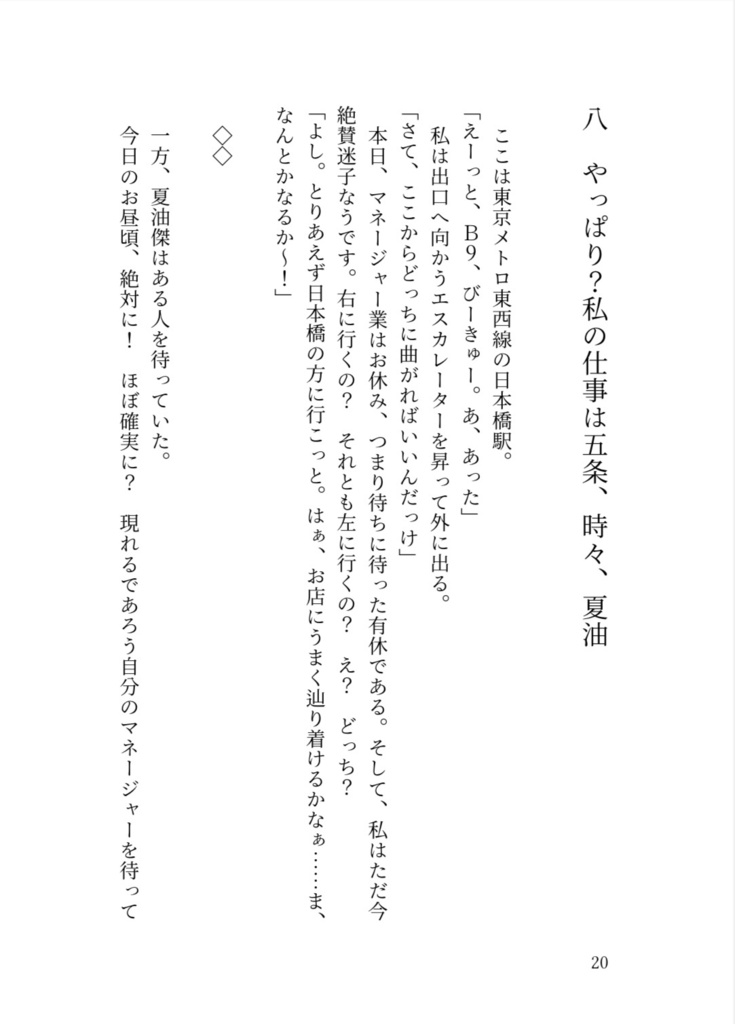 八　やっぱり？私の仕事は五条、時々、夏油

ここは東京メトロ東西線の日本橋駅。
「えーっと、B9、びーきゅー。あ、あった」
私は出口へ向かうエスカレーターを昇って外に出る。
「さて、ここからどっちに曲がればいいんだっけ」
本日、マネージャー業はお休み、つまり待ちに待った有休である。そして、私はただ今絶賛迷子なうです。右に行くの？　それとも左に行くの？　え？　どっち？
「よし。とりあえず日本橋の方に行こっと。はぁ、お店にうまく辿り着けるかなぁ……ま、なんとかなるか～！」

◇◇

一方、夏油傑はある人を待っていた。
今日のお昼頃、絶対に！　ほぼ確実に？　現れるであろう自分のマネージャーを待って

20